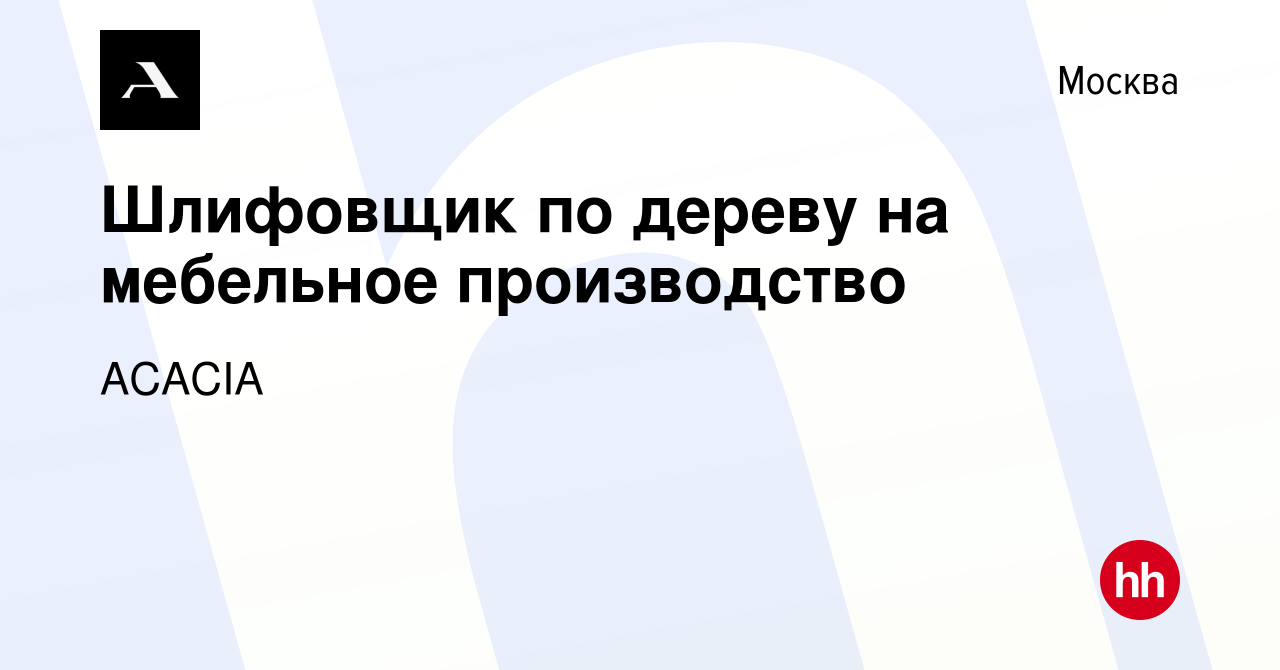 Москва

Шлифовщик по дереву на мебельное производство

ACACIA

hh